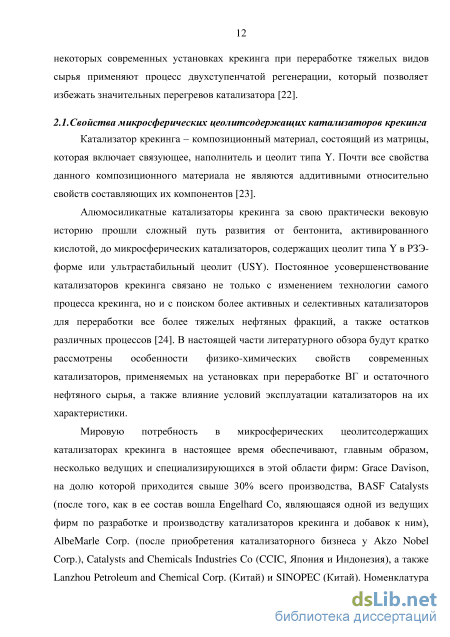 12

некоторых современных установках крекинга при переработке тяжелых видов сырья применяют процесс двухступенчатой регенерации, который позволяет избежать значительных перегревов катализатора [22].

2.1.Свойства микросферических цеолитсодержащих катализаторов крекинга

Катализатор крекинга – композиционный материал, состоящий из матрицы, которая включает связующее, наполнитель и цеолит типа Y. Почти все свойства данного композиционного материала не являются аддитивными относительно свойств составляющих их компонентов [23].

Алюмосиликатные катализаторы крекинга за свою практически вековую историю прошли сложный путь развития от бентонита, активированного кислотой, до микросферических катализаторов, содержащих цеолит типа Y в РЗЭ-форме или ультрастабильный цеолит (USY). Постоянное усовершенствование катализаторов крекинга связано не только с изменением технологии самого процесса крекинга, но и с поиском более активных и селективных катализаторов для переработки все более тяжелых нефтяных фракций, а также остатков различных процессов [24]. В настоящей части литературного обзора будут кратко рассмотрены особенности физико-химических свойств современных катализаторов, применяемых на установках при переработке ВГ и остаточного нефтяного сырья, а также влияние условий эксплуатации катализаторов на их характеристики.

Мировую потребность в микросферических цеолитсодержащих катализаторах крекинга в настоящее время обеспечивают, главным образом, несколько ведущих и специализирующихся в этой области фирм: Grace Davison, на долю которой приходится свыше 30% всего производства, BASF Catalysts (после того, как в ее состав вошла Engelhard Co, являющаяся одной из ведущих фирм по разработке и производству катализаторов крекинга и добавок к ним), AlbeMarle Corp. (после приобретения катализаторного бизнеса у Akzo Nobel Corp.), Catalysts and Chemicals Industries Co (CCIC, Япония и Индонезия), а также Lanzhou Petroleum and Chemical Corp. (Китай) и SINOPEC (Китай). Номенклатура

dsLib.net
библиотека диссертаций